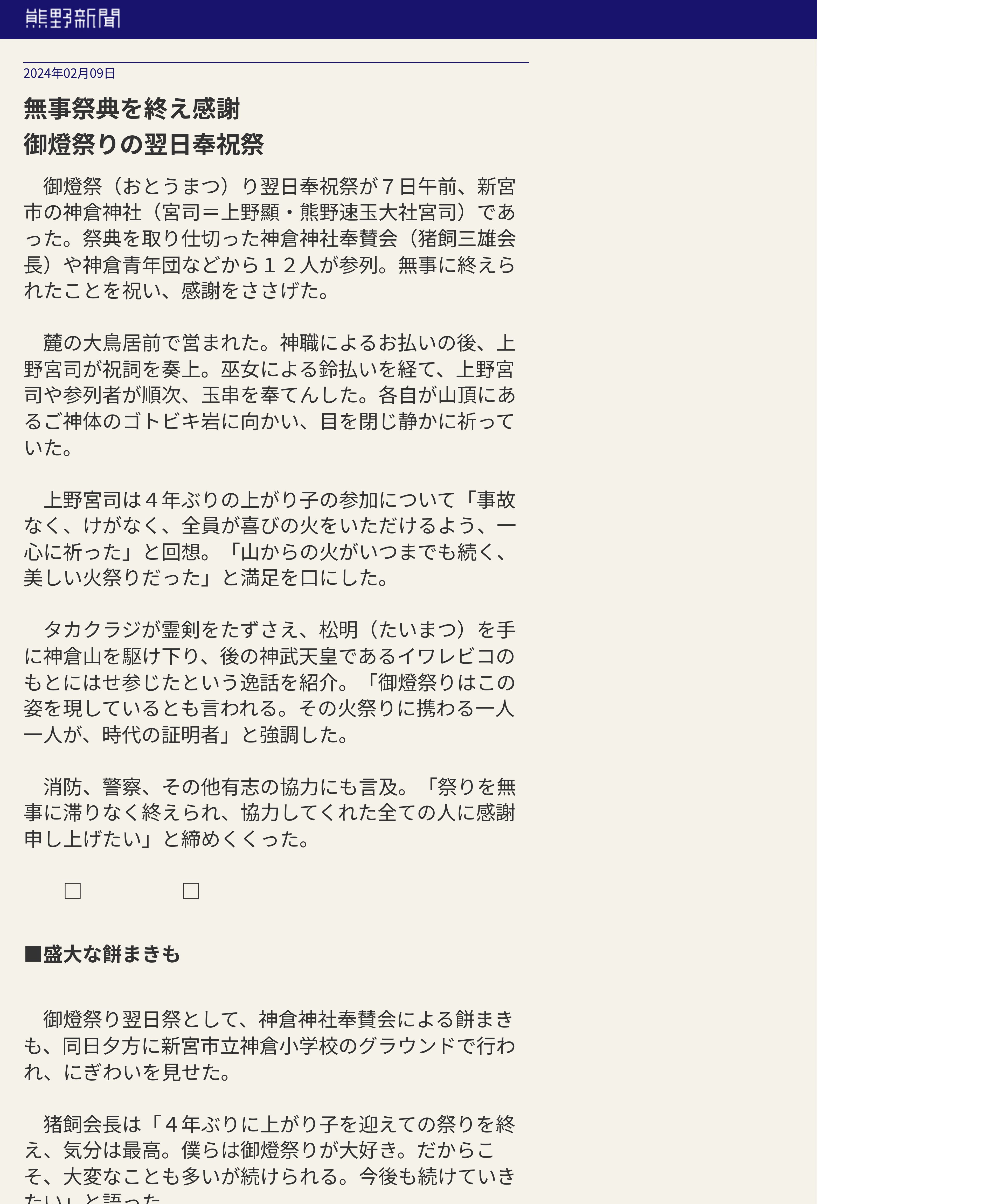 熊野新聞

2024年02月09日

無事祭典を終え感謝
御燈祭りの翌日奉祝祭

御燈祭（おとうまつ）り翌日奉祝祭が７日午前、新宮市の神倉神社（宮司＝上野顯・熊野速玉大社宮司）であった。祭典を取り仕切った神倉神社奉賛会（猪飼三雄会長）や神倉青年団などから１２人が参列。無事に終えられたことを祝い、感謝をささげた。

麓の大鳥居前で営まれた。神職によるお払いの後、上野宮司が祝詞を奏上。巫女による鈴払いを経て、上野宮司や参列者が順次、玉串を奉てんした。各自が山頂にあるご神体のゴトビキ岩に向かい、目を閉じ静かに祈っていた。

上野宮司は４年ぶりの上がり子の参加について「事故なく、けがなく、全員が喜びの火をいただけるよう、一心に祈った」と回想。「山からの火がいつまでも続く、美しい火祭りだった」と満足を口にした。

タカクラジが霊剣をたずさえ、松明（たいまつ）を手に神倉山を駆け下り、後の神武天皇であるイワレビコのもとにはせ参じたという逸話を紹介。「御燈祭りはこの姿を現しているとも言われる。その火祭りに携わる一人一人が、時代の証明者」と強調した。

消防、警察、その他有志の協力にも言及。「祭りを無事に滞りなく終えられ、協力してくれた全ての人に感謝申し上げたい」と締めくくった。

□　□

■盛大な餅まきも

御燈祭り翌日祭として、神倉神社奉賛会による餅まきも、同日夕方に新宮市立神倉小学校のグラウンドで行われ、にぎわいを見せた。

猪飼会長は「４年ぶりに上がり子を迎えての祭りを終え、気分は最高。僕らは御燈祭りが大好き。だからこそ、大変なことも多いが続けられる。今後も続けていきたい」と語った。